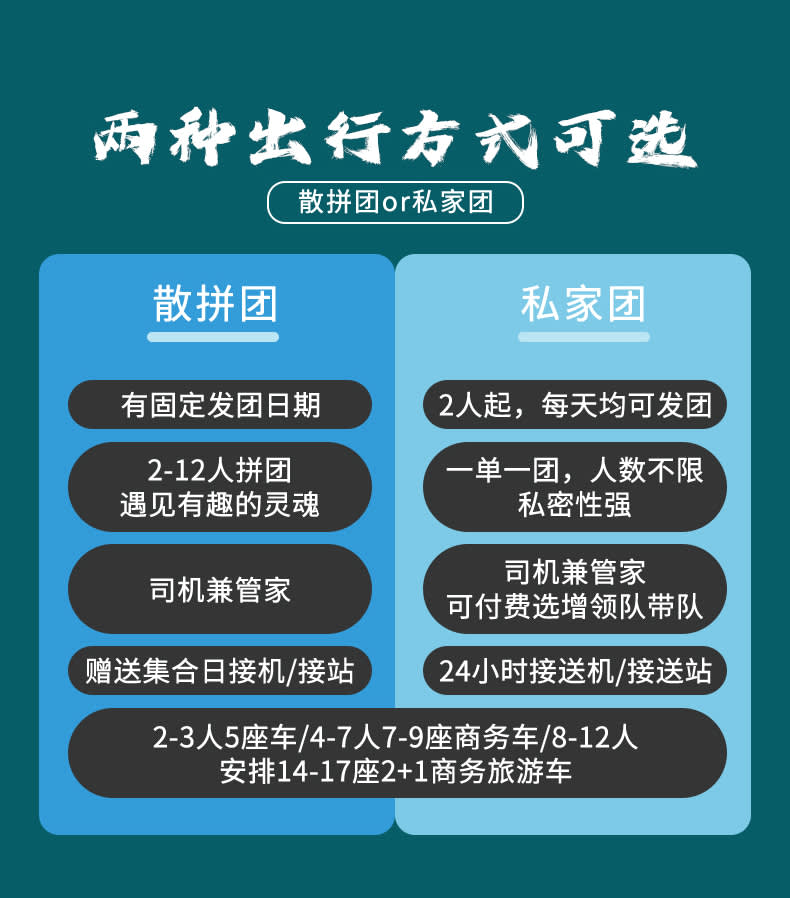 两种出行方式可选

散拼团or私家团

散拼团

有固定发团日期

2-12人拼团
遇见有趣的灵魂

司机兼管家

赠送集合日接机/接站

私家团

2人起，每天均可发团

一单一团，人数不限
私密性强

司机兼管家
可付费选增领队带队

24小时接送机/接送站

2-3人5座车/4-7人7-9座商务车/8-12人
安排14-17座2+1商务旅游车